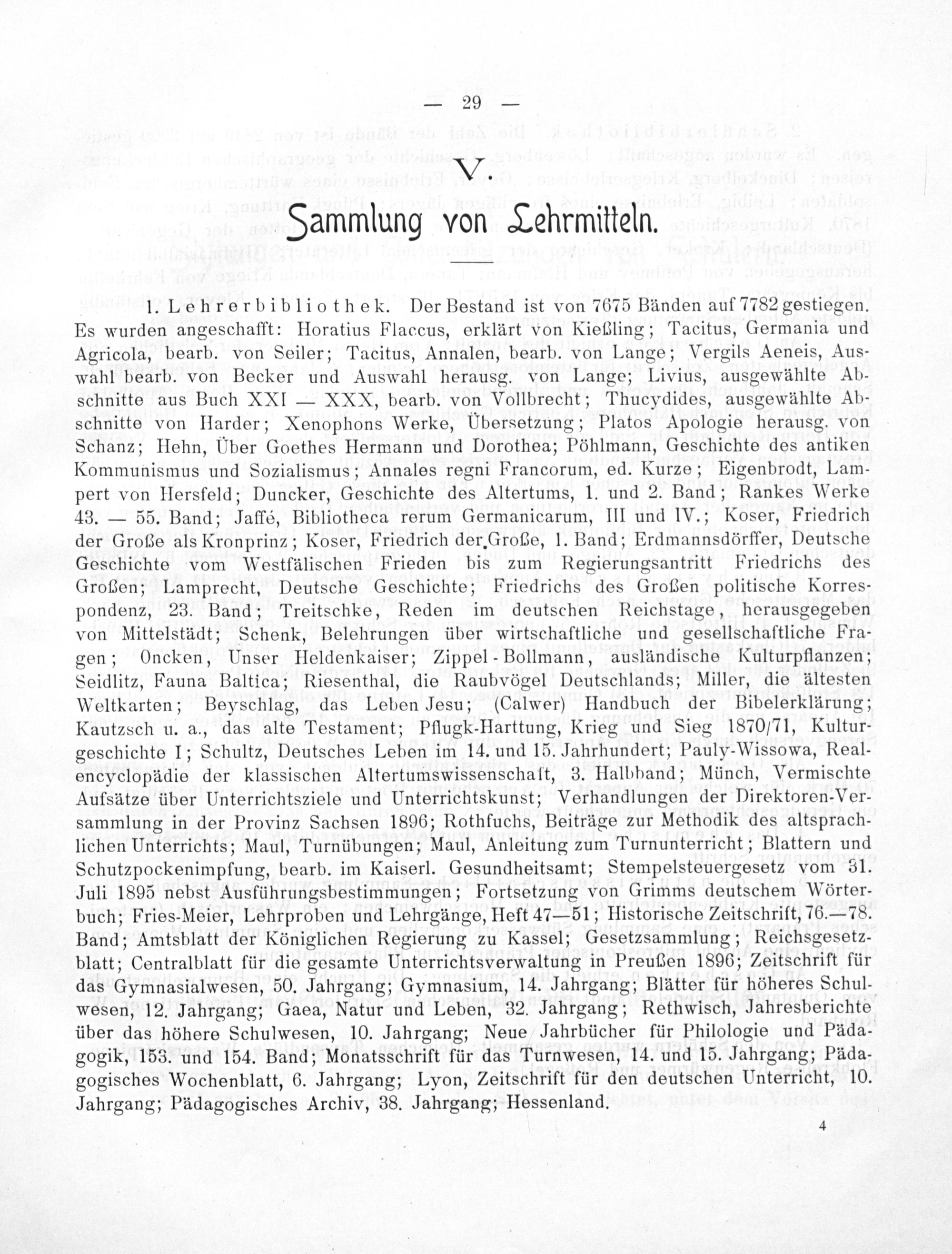 — 29 —

V.

Sammlung von Lehrmitteln.

1. Lehrerbibliothek. Der Bestand ist von 7675 Bänden auf 7782 gestiegen. Es wurden angeschafft: Horatius Flaccus, erklärt von Kießling; Tacitus, Germania und Agricola, bearb. von Seiler; Tacitus, Annalen, bearb. von Lange; Vergils Aeneis, Auswahl bearb. von Becker und Auswahl herausg. von Lange; Livius, ausgewählte Abschnitte aus Buch XXI — XXX, bearb. von Vollbrecht; Thucydides, ausgewählte Abschnitte von Harder; Xenophons Werke, Übersetzung; Platos Apologie herausg. von Schanz; Hehn, Über Goethes Hermann und Dorothea; Pöhlmann, Geschichte des antiken Kommunismus und Sozialismus; Annales regni Francorum, ed. Kurze; Eigenbrodt, Lampert von Hersfeld; Duncker, Geschichte des Altertums, 1. und 2. Band; Rankes Werke 43. — 55. Band; Jaffé, Bibliotheca rerum Germanicarum, III und IV.; Koser, Friedrich der Große als Kronprinz; Koser, Friedrich der Große, 1. Band; Erdmannsdörffer, Deutsche Geschichte vom Westfälischen Frieden bis zum Regierungsantritt Friedrichs des Großen; Lamprecht, Deutsche Geschichte; Friedrichs des Großen politische Korrespondenz, 23. Band; Treitschke, Reden im deutschen Reichstage, herausgegeben von Mittelstädt; Schenk, Belehrungen über wirtschaftliche und gesellschaftliche Fragen; Oncken, Unser Heldenkaiser; Zippel-Bollmann, ausländische Kulturpflanzen; Seidlitz, Fauna Baltica; Riesenthal, die Raubvögel Deutschlands; Miller, die ältesten Weltkarten; Beyschlag, das Leben Jesu; (Calwer) Handbuch der Bibelerklärung; Kautzsch u. a., das alte Testament; Pflugk-Harttung, Krieg und Sieg 1870/71, Kulturgeschichte I; Schultz, Deutsches Leben im 14. und 15. Jahrhundert; Pauly-Wissowa, Realencyclopädie der klassischen Altertumswissenschaft, 3. Halbband; Münch, Vermischte Aufsätze über Unterrichtsziele und Unterrichtskunst; Verhandlungen der Direktoren-Versammlung in der Provinz Sachsen 1896; Rothfuchs, Beiträge zur Methodik des altsprachlichen Unterrichts; Maul, Turnübungen; Maul, Anleitung zum Turnunterricht; Blattern und Schutzpockenimpfung, bearb. im Kaiserl. Gesundheitsamt; Stempelsteuergesetz vom 31. Juli 1895 nebst Ausführungsbestimmungen; Fortsetzung von Grimms deutschem Wörterbuch; Fries-Meier, Lehrproben und Lehrgänge, Heft 47—51; Historische Zeitschrift, 76.—78. Band; Amtsblatt der Königlichen Regierung zu Kassel; Gesetzsammlung; Reichsgesetzblatt; Centralblatt für die gesamte Unterrichtsverwaltung in Preußen 1896; Zeitschrift für das Gymnasialwesen, 50. Jahrgang; Gymnasium, 14. Jahrgang; Blätter für höheres Schulwesen, 12. Jahrgang; Gaea, Natur und Leben, 32. Jahrgang; Rethwisch, Jahresberichte über das höhere Schulwesen, 10. Jahrgang; Neue Jahrbücher für Philologie und Pädagogik, 153. und 154. Band; Monatsschrift für das Turnwesen, 14. und 15. Jahrgang; Pädagogisches Wochenblatt, 6. Jahrgang; Lyon, Zeitschrift für den deutschen Unterricht, 10. Jahrgang; Pädagogisches Archiv, 38. Jahrgang; Hessenland.

4